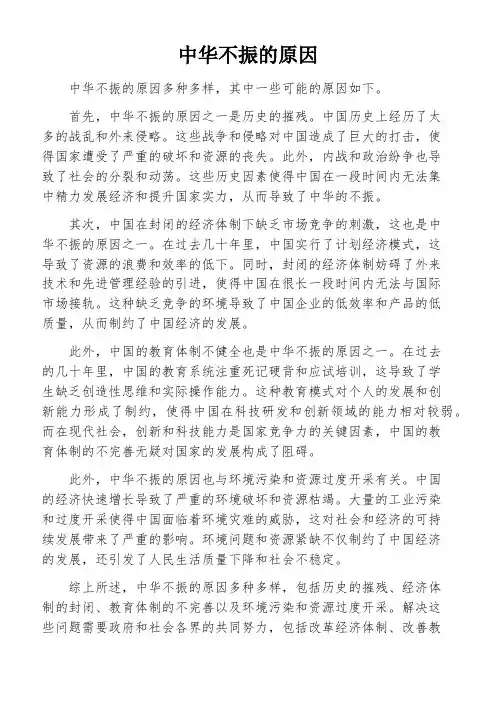 中华不振的原因

中华不振的原因多种多样，其中一些可能的原因如下。

首先，中华不振的原因之一是历史的摧残。中国历史上经历了太多的战乱和外来侵略。这些战争和侵略对中国造成了巨大的打击，使得国家遭受了严重的破坏和资源的丧失。此外，内战和政治纷争也导致了社会的分裂和动荡。这些历史因素使得中国在一段时间内无法集中精力发展经济和提升国家实力，从而导致了中华的不振。

其次，中国在封闭的经济体制下缺乏市场竞争的刺激，这也是中华不振的原因之一。在过去几十年里，中国实行了计划经济模式，这导致了资源的浪费和效率的低下。同时，封闭的经济体制妨碍了外来技术和先进管理经验的引进，使得中国在很长一段时间内无法与国际市场接轨。这种缺乏竞争的环境导致了中国企业的低效率和产品的低质量，从而制约了中国经济的发展。

此外，中国的教育体制不健全也是中华不振的原因之一。在过去的几十年里，中国的教育系统注重死记硬背和应试培训，这导致了学生缺乏创造性思维和实际操作能力。这种教育模式对个人的发展和创新能力形成了制约，使得中国在科技研发和创新领域的能力相对较弱。而在现代社会，创新和科技能力是国家竞争力的关键因素，中国的教育体制的不完善无疑对国家的发展构成了阻碍。

此外，中华不振的原因也与环境污染和资源过度开采有关。中国的经济快速增长导致了严重的环境破坏和资源枯竭。大量的工业污染和过度开采使得中国面临着环境灾难的威胁，这对社会和经济的可持续发展带来了严重的影响。环境问题和资源紧缺不仅制约了中国经济的发展，还引发了人民生活质量下降和社会不稳定。

综上所述，中华不振的原因多种多样，包括历史的摧残、经济体制的封闭、教育体制的不完善以及环境污染和资源过度开采。解决这些问题需要政府和社会各界的共同努力，包括改革经济体制、改善教